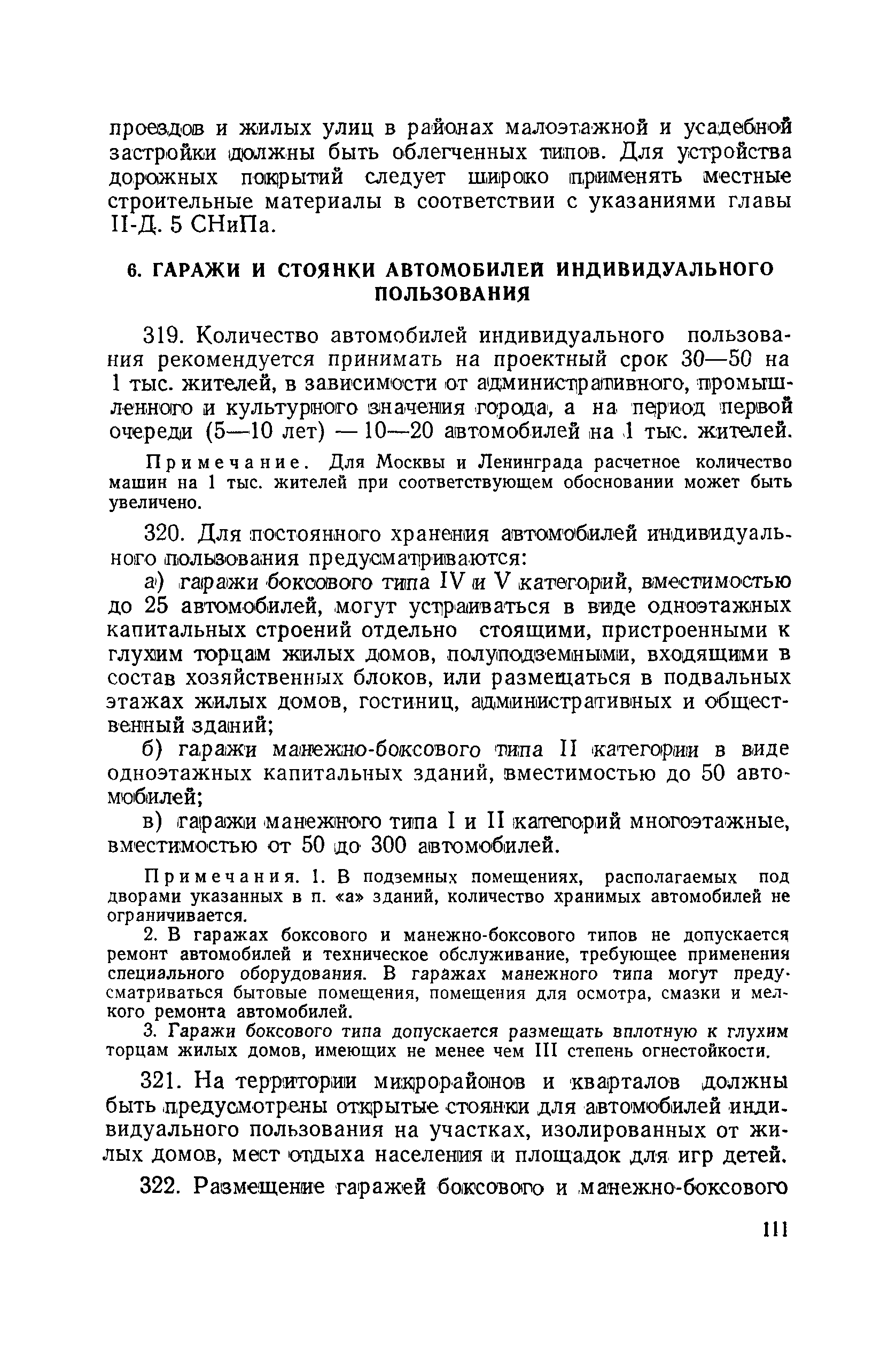 проездов и жилых улиц в районах малоэтажной и усадебной застройки должны быть облегченных типов. Для устройства дорожных покрытий следует широко применять местные строительные материалы в соответствии с указаниями главы II-Д. 5 СНиПа.

6. ГАРАЖИ И СТОЯНКИ АВТОМОБИЛЕЙ ИНДИВИДУАЛЬНОГО ПОЛЬЗОВАНИЯ

319. Количество автомобилей индивидуального пользования рекомендуется принимать на проектный срок 30—50 на 1 тыс. жителей, в зависимости от административного, промышленного и культурного значения города, а на период первой очереди (5—10 лет) — 10—20 автомобилей на 1 тыс. жителей.

Примечание. Для Москвы и Ленинграда расчетное количество машин на 1 тыс. жителей при соответствующем обосновании может быть увеличено.

320. Для постоянного хранения автомобилей индивидуального пользования предусматриваются:

а) гаражи боксового типа IV и V категорий, вместимостью до 25 автомобилей, могут устраиваться в виде одноэтажных капитальных строений отдельно стоящими, пристроенными к глухим торцам жилых домов, полуподземными, входящими в состав хозяйственных блоков, или размещаться в подвальных этажах жилых домов, гостиниц, административных и общественный зданий;

б) гаражи манежно-боксового типа II категории в виде одноэтажных капитальных зданий, вместимостью до 50 автомобилей;

в) гаражи манежного типа I и II категорий многоэтажные, вместимостью от 50 до 300 автомобилей.

Примечания. 1. В подземных помещениях, располагаемых под дворами указанных в п. «а» зданий, количество хранимых автомобилей не ограничивается.

2. В гаражах боксового и манежно-боксового типов не допускается ремонт автомобилей и техническое обслуживание, требующее применения специального оборудования. В гаражах манежного типа могут предусматриваться бытовые помещения, помещения для осмотра, смазки и мелкого ремонта автомобилей.

3. Гаражи боксового типа допускается размещать вплотную к глухим торцам жилых домов, имеющих не менее чем III степень огнестойкости.

321. На территории микрорайонов и кварталов должны быть предусмотрены открытые стоянки для автомобилей индивидуального пользования на участках, изолированных от жилых домов, мест отдыха населения и площадок для игр детей.

322. Размещение гаражей боксового и манежно-боксового

111